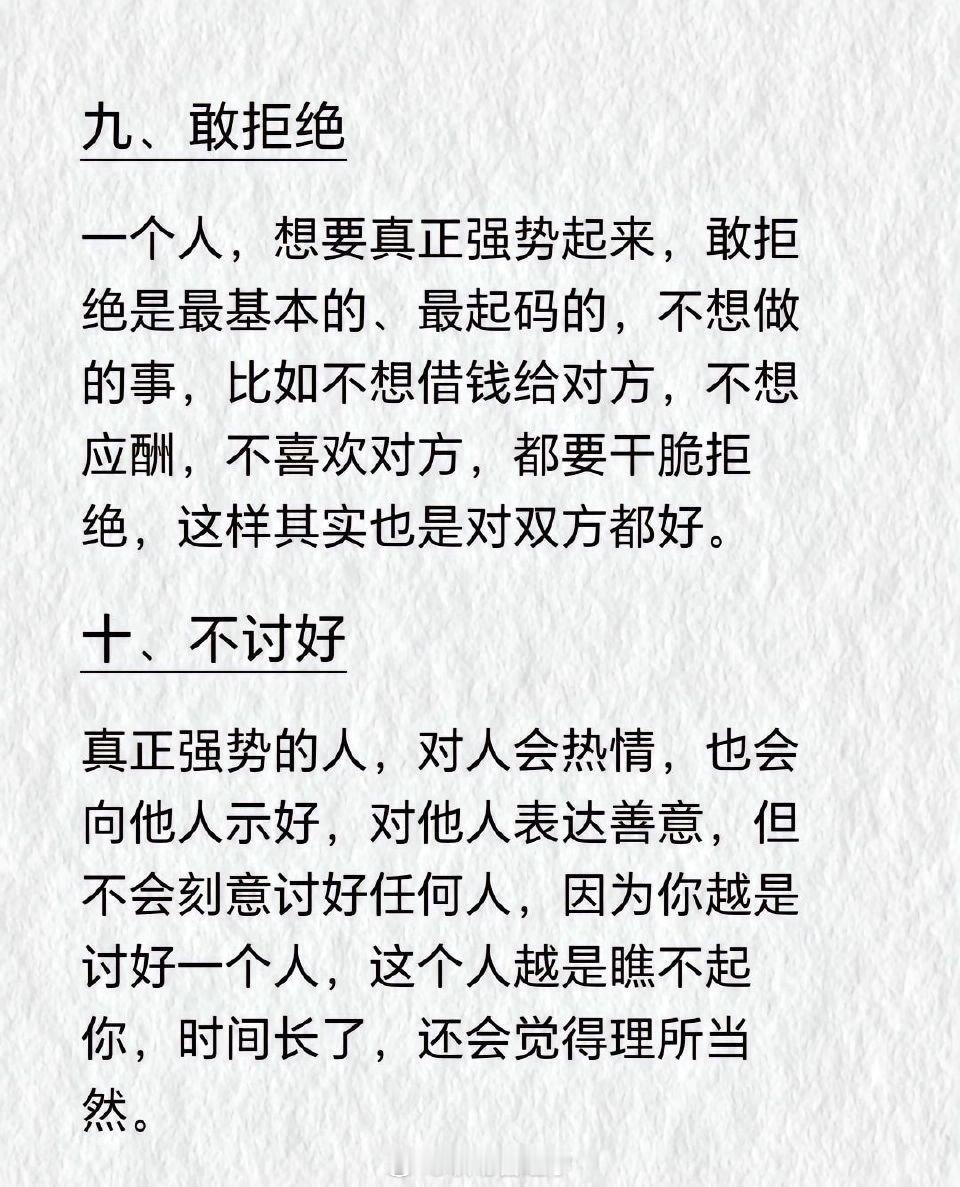 九、敢拒绝

一个人，想要真正强势起来，敢拒绝是最基本的、最起码的，不想做的事，比如不想借钱给对方，不想应酬，不喜欢对方，都要干脆拒绝，这样其实也是对双方都好。

十、不讨好

真正强势的人，对人会热情，也会向他人示好，对他人表达善意，但不会刻意讨好任何人，因为你越是讨好一个人，这个人越是瞧不起你，时间长了，还会觉得理所当然。